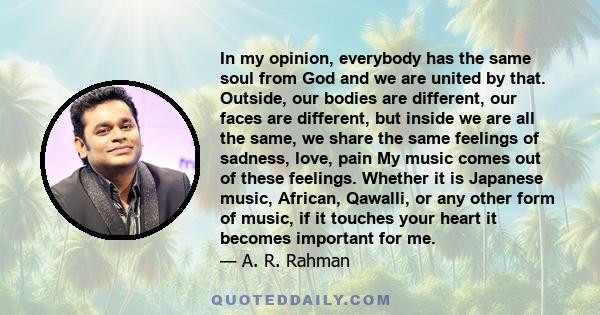 In my opinion, everybody has the same soul from God and we are united by that. Outside, our bodies are different, our faces are different, but inside we are all the same, we share the same feelings of sadness, love, pain My music comes out of these feelings. Whether it is Japanese music, African, Qawalli, or any other form of music, if it touches your heart it becomes important for me.
— A. R. Rahman

QUOTEDDAILY.COM